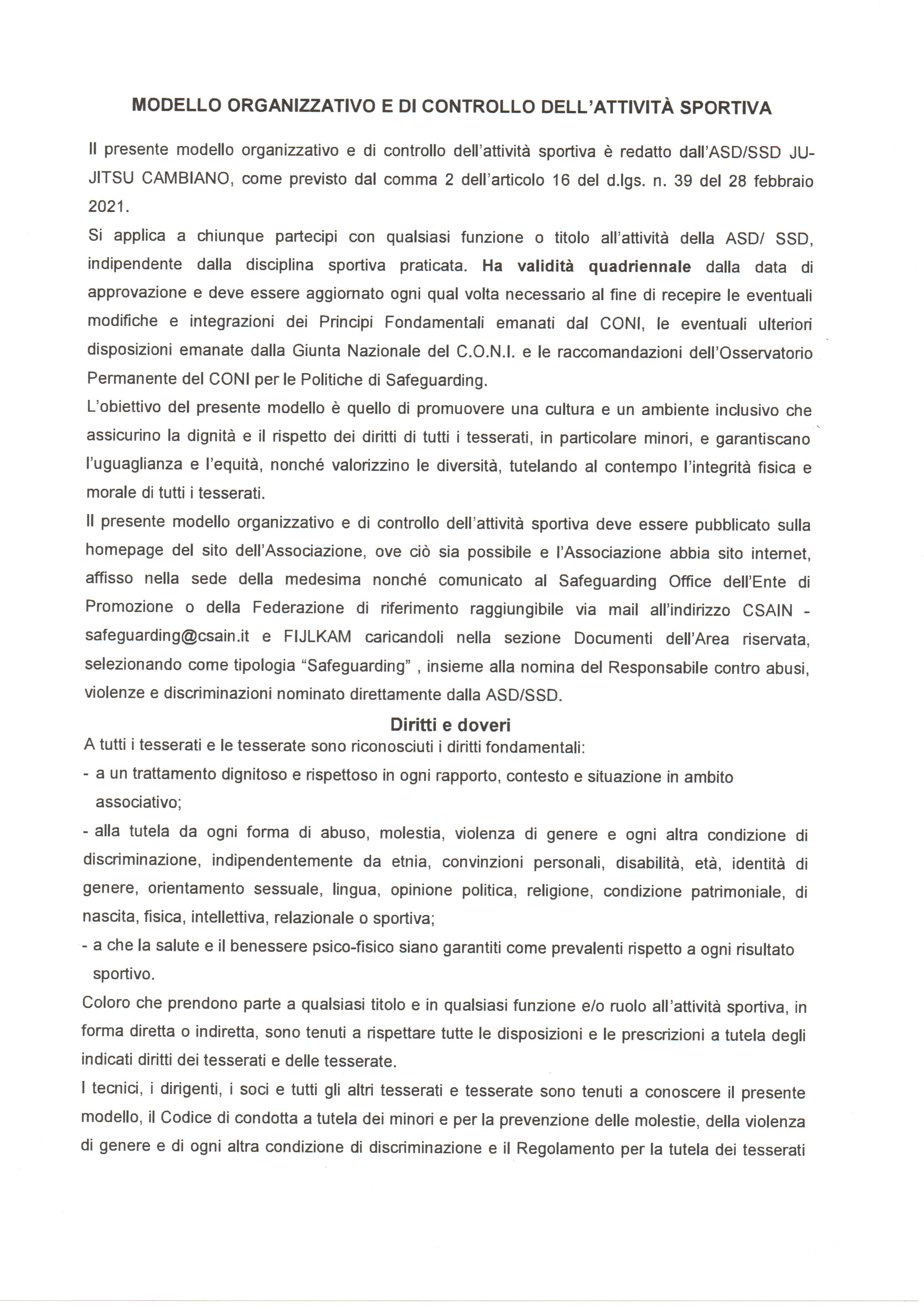 MODELLO ORGANIZZATIVO E DI CONTROLLO DELL'ATTIVITÀ SPORTIVA

Il presente modello organizzativo e di controllo dell'attività sportiva è redatto dall'ASD/SSD JU-JITSU CAMBIANO, come previsto dal comma 2 dell'articolo 16 del d.lgs. n. 39 del 28 febbraio 2021.

Si applica a chiunque partecipi con qualsiasi funzione o titolo all'attività della ASD/ SSD, indipendente dalla disciplina sportiva praticata. Ha validità quadriennale dalla data di approvazione e deve essere aggiornato ogni qual volta necessario al fine di recepire le eventuali modifiche e integrazioni dei Principi Fondamentali emanati dal CONI, le eventuali ulteriori disposizioni emanate dalla Giunta Nazionale del C.O.N.I. e le raccomandazioni dell'Osservatorio Permanente del CONI per le Politiche di Safeguarding.

L'obiettivo del presente modello è quello di promuovere una cultura e un ambiente inclusivo che assicurino la dignità e il rispetto dei diritti di tutti i tesserati, in particolare minori, e garantiscano l'uguaglianza e l'equità, nonché valorizzino le diversità, tutelando al contempo l'integrità fisica e morale di tutti i tesserati.

Il presente modello organizzativo e di controllo dell'attività sportiva deve essere pubblicato sulla homepage del sito dell'Associazione, ove ciò sia possibile e l'Associazione abbia sito internet, affisso nella sede della medesima nonché comunicato al Safeguarding Office dell'Ente di Promozione o della Federazione di riferimento raggiungibile via mail all'indirizzo CSAIN - safeguarding@csain.it e FIJLKAM caricandoli nella sezione Documenti dell'Area riservata, selezionando come tipologia "Safeguarding" , insieme alla nomina del Responsabile contro abusi, violenze e discriminazioni nominato direttamente dalla ASD/SSD.

Diritti e doveri

A tutti i tesserati e le tesserate sono riconosciuti i diritti fondamentali:

- a un trattamento dignitoso e rispettoso in ogni rapporto, contesto e situazione in ambito associativo;

- alla tutela da ogni forma di abuso, molestia, violenza di genere e ogni altra condizione di discriminazione, indipendentemente da etnia, convinzioni personali, disabilità, età, identità di genere, orientamento sessuale, lingua, opinione politica, religione, condizione patrimoniale, di nascita, fisica, intellettiva, relazionale o sportiva;

- a che la salute e il benessere psico-fisico siano garantiti come prevalenti rispetto a ogni risultato sportivo.

Coloro che prendono parte a qualsiasi titolo e in qualsiasi funzione e/o ruolo all'attività sportiva, in forma diretta o indiretta, sono tenuti a rispettare tutte le disposizioni e le prescrizioni a tutela degli indicati diritti dei tesserati e delle tesserate.

I tecnici, i dirigenti, i soci e tutti gli altri tesserati e tesserate sono tenuti a conoscere il presente modello, il Codice di condotta a tutela dei minori e per la prevenzione delle molestie, della violenza di genere e di ogni altra condizione di discriminazione e il Regolamento per la tutela dei tesserati